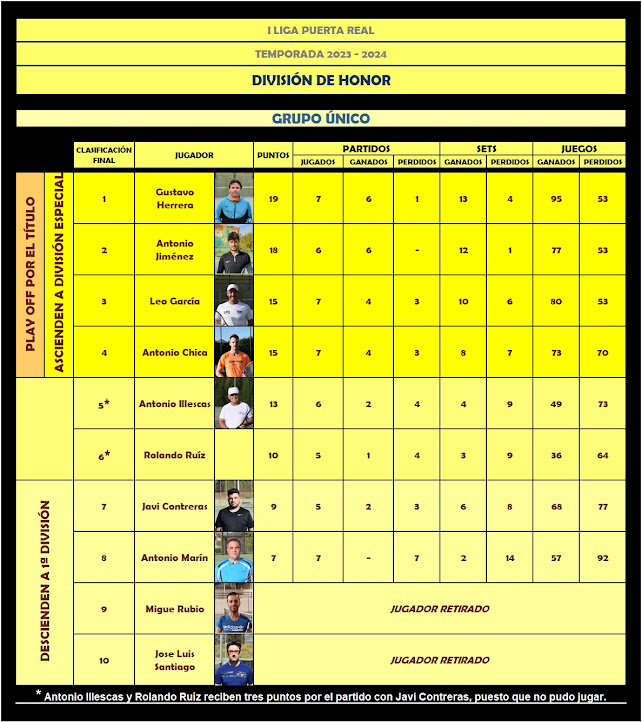 I LIGA PUERTA REAL

TEMPORADA 2023 - 2024

DIVISIÓN DE HONOR

GRUPO ÚNICO

PLAY OFF POR EL TÍTULO

ASCIENDEN A DIVISIÓN ESPECIAL

DESCIENDEN A 1ª DIVISIÓN

| CLASIFICACIÓN FINAL | JUGADOR | PUNTOS | PARTIDOS JUGADOS | PARTIDOS GANADOS | PARTIDOS PERDIDOS | SETS GANADOS | SETS PERDIDOS | JUEGOS GANADOS | JUEGOS PERDIDOS |
|---|---|---|---|---|---|---|---|---|---|
| 1 | Gustavo Herrera | 19 | 7 | 6 | 1 | 13 | 4 | 95 | 53 |
| 2 | Antonio Jiménez | 18 | 6 | 6 | - | 12 | 1 | 77 | 53 |
| 3 | Leo García | 15 | 7 | 4 | 3 | 10 | 6 | 80 | 53 |
| 4 | Antonio Chica | 15 | 7 | 4 | 3 | 8 | 7 | 73 | 70 |
| 5* | Antonio Illescas | 13 | 6 | 2 | 4 | 4 | 9 | 49 | 73 |
| 6* | Rolando Ruíz | 10 | 5 | 1 | 4 | 3 | 9 | 36 | 64 |
| 7 | Javi Contreras | 9 | 5 | 2 | 3 | 6 | 8 | 68 | 77 |
| 8 | Antonio Marín | 7 | 7 | - | 7 | 2 | 14 | 57 | 92 |
| 9 | Migue Rubio | JUGADOR RETIRADO | | | | | | | |
| 10 | Jose Luis Santiago | JUGADOR RETIRADO | | | | | | | |

* Antonio Illescas y Rolando Ruíz reciben tres puntos por el partido con Javi Contreras, puesto que no pudo jugar.